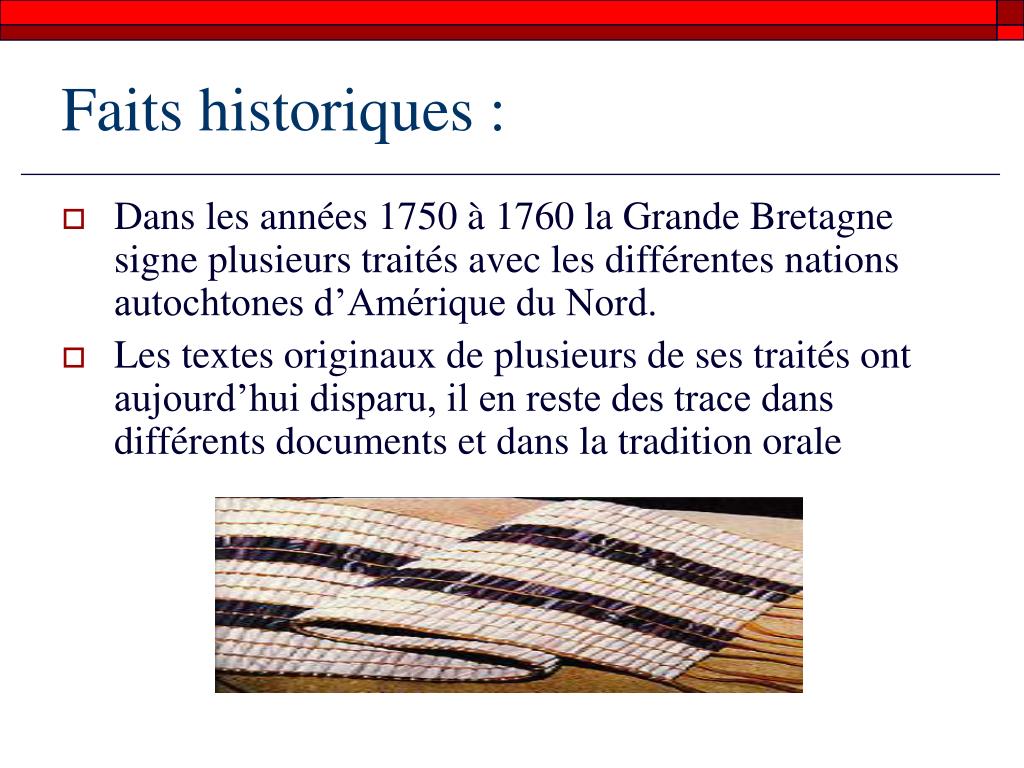 Faits historiques :

Dans les années 1750 à 1760 la Grande Bretagne signe plusieurs traités avec les différentes nations autochtones d’Amérique du Nord.

Les textes originaux de plusieurs de ses traités ont aujourd’hui disparu, il en reste des trace dans différents documents et dans la tradition orale